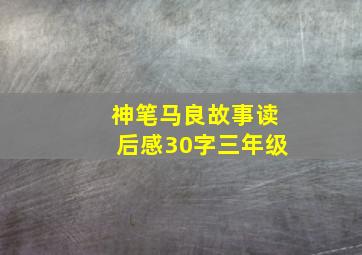 神笔马良故事读后感30字三年级